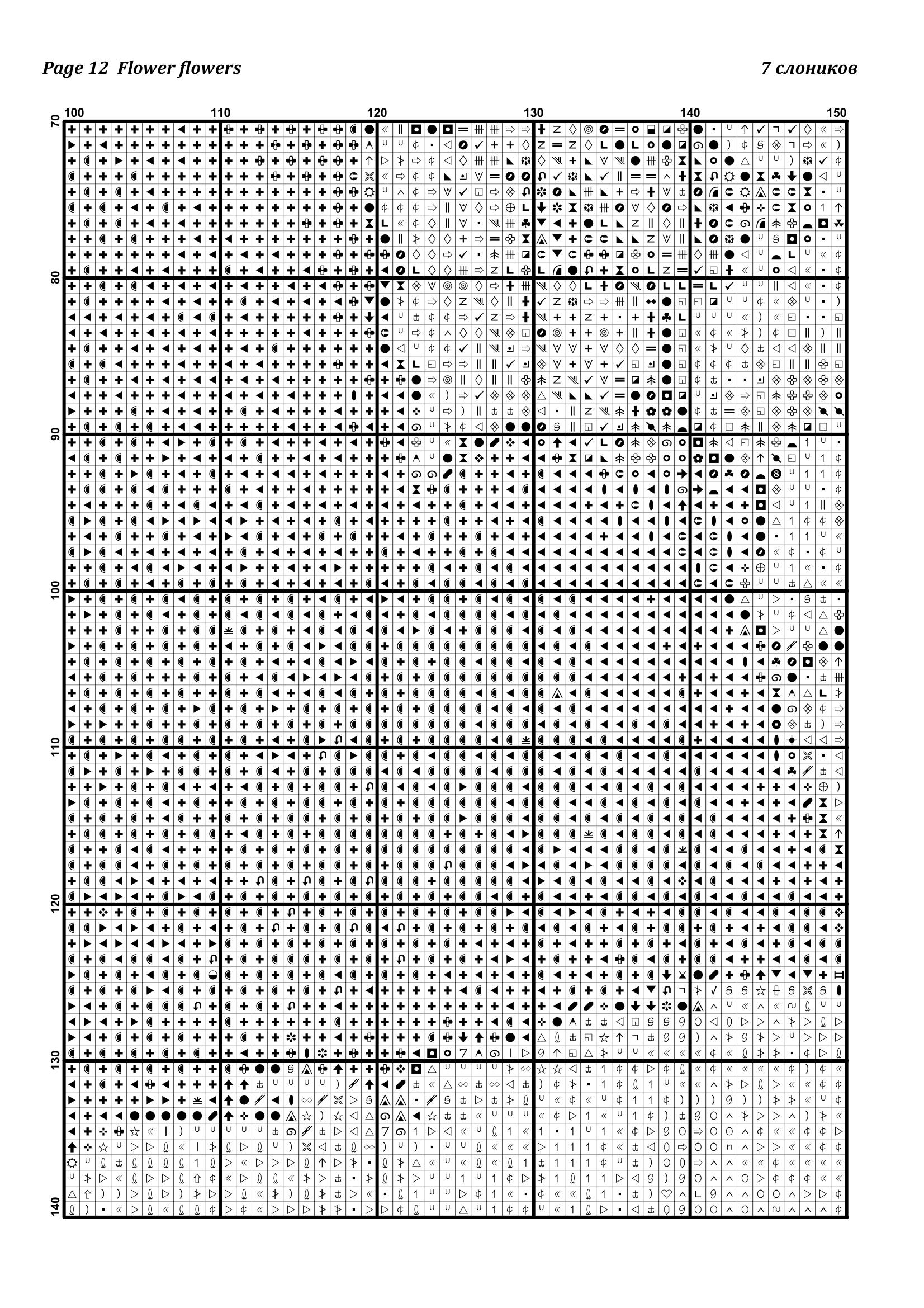 Page 12 Flower flowers

7 слоников

100 110 120 130 140 150

70 80 90 100 110 120 130 140